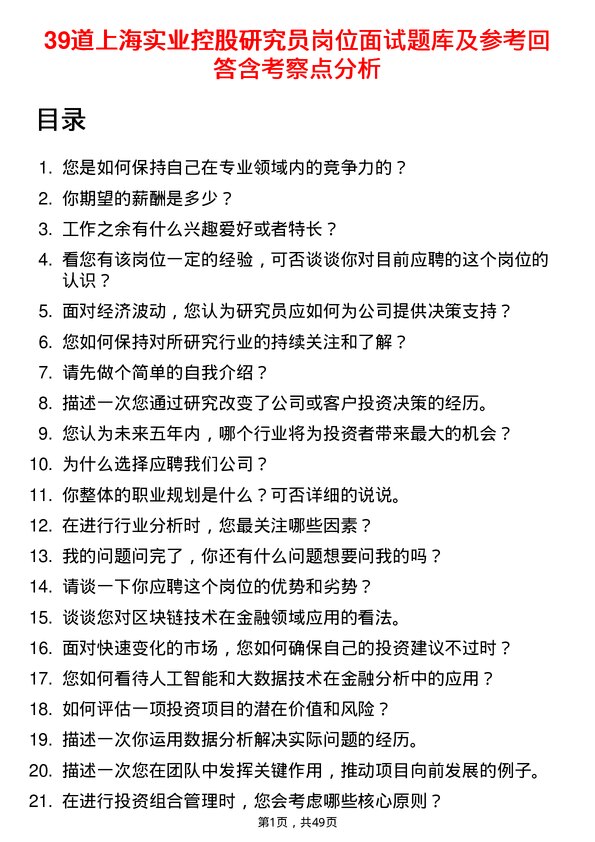 39道上海实业控股研究员岗位面试题库及参考回答含考察点分析

目录

1. 您是如何保持自己在专业领域内的竞争力的？
2. 你期望的薪酬是多少？
3. 工作之余有什么兴趣爱好或者特长？
4. 看您有该岗位一定的经验，可否谈谈你对目前应聘的这个岗位的认识？
5. 面对经济波动，您认为研究员应如何为公司提供决策支持？
6. 您如何保持对所研究行业的持续关注和了解？
7. 请先做个简单的自我介绍？
8. 描述一次您通过研究改变了公司或客户投资决策的经历。
9. 您认为未来五年内，哪个行业将为投资者带来最大的机会？
10. 为什么选择应聘我们公司？
11. 你整体的职业规划是什么？可否详细的说说。
12. 在进行行业分析时，您最关注哪些因素？
13. 我的问题问完了，你还有什么问题想要问我的吗？
14. 请谈一下你应聘这个岗位的优势和劣势？
15. 谈谈您对区块链技术在金融领域应用的看法。
16. 面对快速变化的市场，您如何确保自己的投资建议不过时？
17. 您如何看待人工智能和大数据技术在金融分析中的应用？
18. 如何评估一项投资项目的潜在价值和风险？
19. 描述一次你运用数据分析解决实际问题的经历。
20. 描述一次您在团队中发挥关键作用，推动项目向前发展的例子。
21. 在进行投资组合管理时，您会考虑哪些核心原则？

第1页，共49页